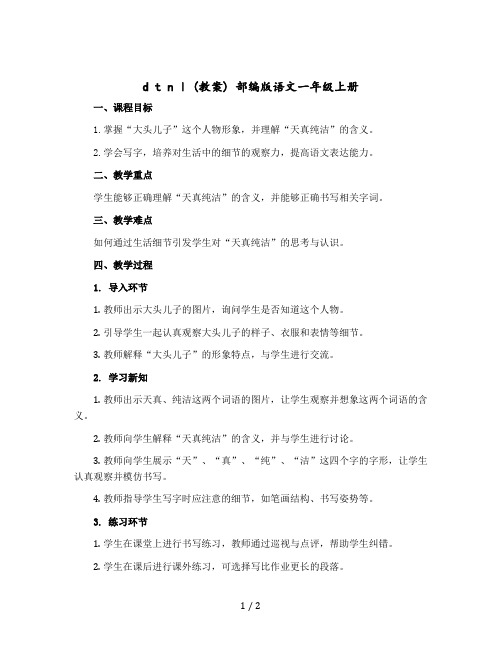 d t n l（教案）部编版语文一年级上册

一、课程目标

1. 掌握“大头儿子”这个人物形象，并理解“天真纯洁”的含义。

2. 学会写字，培养对生活中的细节的观察力，提高语文表达能力。

二、教学重点

学生能够正确理解“天真纯洁”的含义，并能够正确书写相关字词。

三、教学难点

如何通过生活细节引发学生对“天真纯洁”的思考与认识。

四、教学过程

1. 导入环节

1. 教师出示大头儿子的图片，询问学生是否知道这个人物。

2. 引导学生一起认真观察大头儿子的样子、衣服和表情等细节。

3. 教师解释“大头儿子”的形象特点，与学生进行交流。

2. 学习新知

1. 教师出示天真、纯洁这两个词语的图片，让学生观察并想象这两个词语的含义。

2. 教师向学生解释“天真纯洁”的含义，并与学生进行讨论。

3. 教师向学生展示“天”、“真”、“纯”、“洁”这四个字的字形，让学生认真观察并模仿书写。

4. 教师指导学生写字时应注意的细节，如笔画结构、书写姿势等。

3. 练习环节

1. 学生在课堂上进行书写练习，教师通过巡视与点评，帮助学生纠错。

2. 学生在课后进行课外练习，可选择写比作业更长的段落。

1 / 2